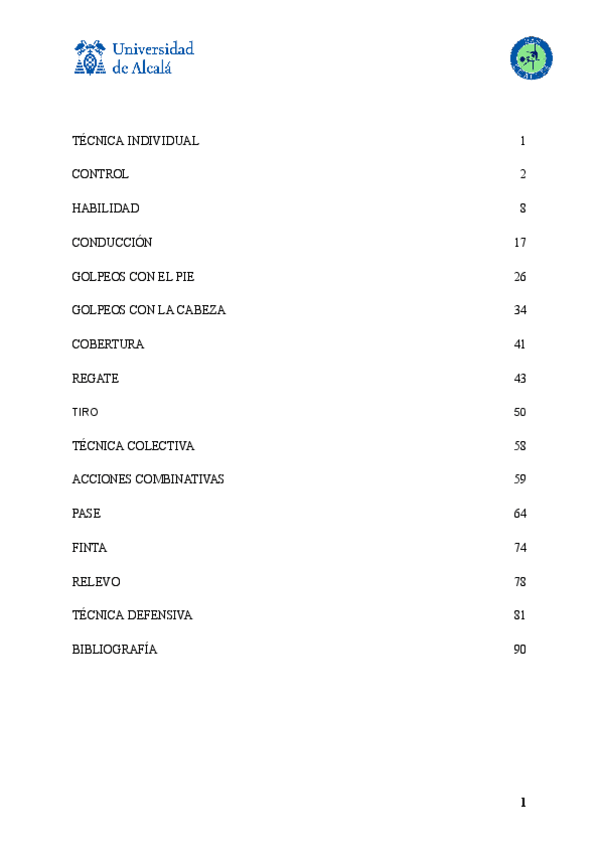 Universidad de Alcalá

TÉCNICA INDIVIDUAL 1

CONTROL 2

HABILIDAD 8

CONDUCCIÓN 17

GOLPEOS CON EL PIE 26

GOLPEOS CON LA CABEZA 34

COBERTURA 41

REGATE 43

TIRO 50

TÉCNICA COLECTIVA 58

ACCIONES COMBINATIVAS 59

PASE 64

FINTA 74

RELEVO 78

TÉCNICA DEFENSIVA 81

BIBLIOGRAFÍA 90

1